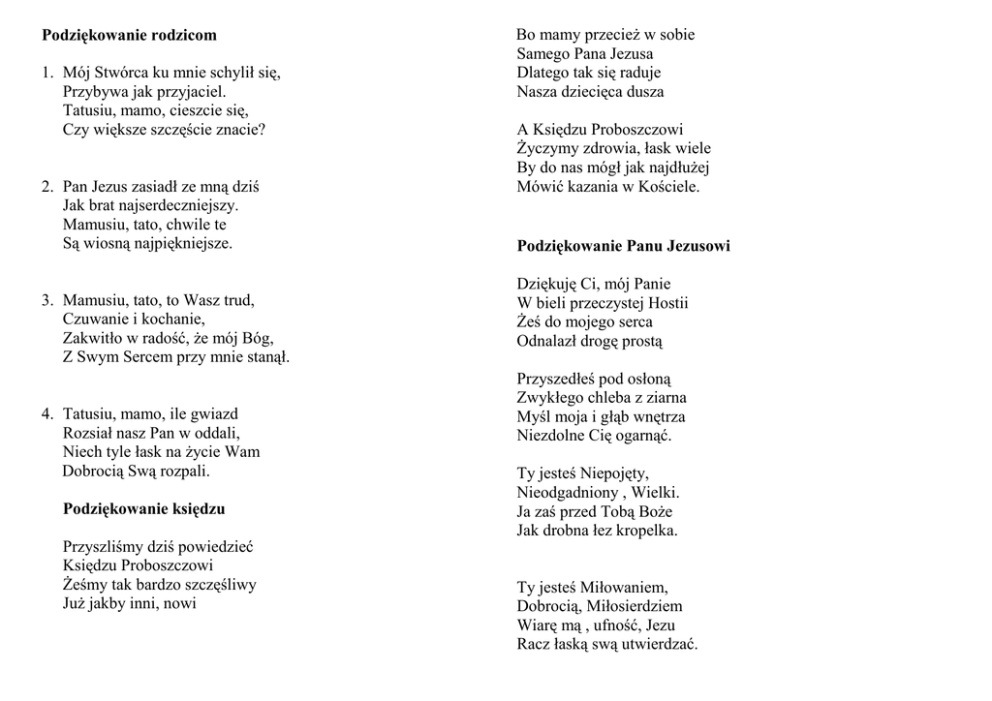 **Podziękowanie rodzicom**

1. Mój Stwórca ku mnie schylił się,
Przybywa jak przyjaciel.
Tatusiu, mamo, cieszcie się,
Czy większe szczęście znacie?

2. Pan Jezus zasiadł ze mną dziś
Jak brat najserdeczniejszy.
Mamusiu, tato, chwile te
Są wiosną najpiękniejsze.

3. Mamusiu, tato, to Wasz trud,
Czuwanie i kochanie,
Zakwitło w radość, że mój Bóg,
Z Swym Sercem przy mnie stanął.

4. Tatusiu, mamo, ile gwiazd
Rozsiał nasz Pan w oddali,
Niech tyle łask na życie Wam
Dobrocią Swą rozpali.

**Podziękowanie księdzu**

Przyszliśmy dziś powiedzieć
Księdzu Proboszczowi
Żeśmy tak bardzo szczęśliwy
Już jakby inni, nowi

Bo mamy przecież w sobie
Samego Pana Jezusa
Dlatego tak się raduje
Nasza dziecięca dusza

A Księdzu Proboszczowi
Życzymy zdrowia, łask wiele
By do nas mógł jak najdłużej
Mówić kazania w Kościele.

**Podziękowanie Panu Jezusowi**

Dziękuję Ci, mój Panie
W bieli przeczystej Hostii
Żeś do mojego serca
Odnalazł drogę prostą

Przyszedłeś pod osłoną
Zwykłego chleba z ziarna
Myśl moja i głąb wnętrza
Niezdolne Cię ogarnąć.

Ty jesteś Niepojęty,
Nieodgadniony , Wielki.
Ja zaś przed Tobą Boże
Jak drobna łez kropelka.

Ty jesteś Miłowaniem,
Dobrocią, Miłosierdziem
Wiarę mą , ufność, Jezu
Racz łaską swą utwierdzać.